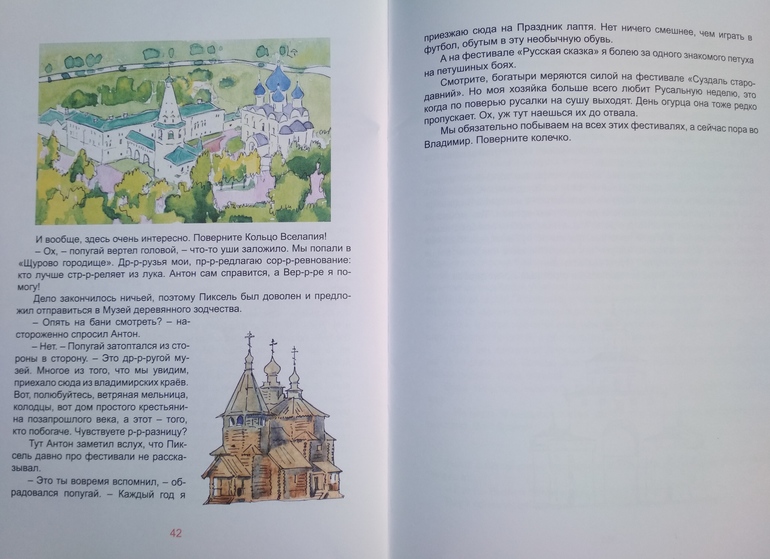 И вообще, здесь очень интересно. Поверните Кольцо Вселапия!

– Ох, – попугай вертел головой, – что-то уши заложило. Мы попали в «Щурово городище». Др-р-рузья мои, пр-р-редлагаю сор-р-ревнование: кто лучше стр-р-реляет из лука. Антон сам справится, а Вер-р-ре я помогу!

Дело закончилось ничьей, поэтому Пиксель был доволен и предложил отправиться в Музей деревянного зодчества.

– Опять на бани смотреть? – настороженно спросил Антон.

– Нет. – Попугай затоптался из стороны в сторону. – Это др-р-ругой музей. Многое из того, что мы увидим, приехало сюда из владимирских краёв. Вот, полюбуйтесь, ветряная мельница, колодцы, вот дом простого крестьянина позапрошлого века, а этот – того, кто побогаче. Чувствуете р-р-разницу?

Тут Антон заметил вслух, что Пиксель давно про фестивали не рассказывал.

– Это ты вовремя вспомнил, – обрадовался попугай. – Каждый год я

42

приезжаю сюда на Праздник лаптя. Нет ничего смешнее, чем играть в футбол, обутым в эту необычную обувь.

А на фестивале «Русская сказка» я болею за одного знакомого петуха на петушиных боях.

Смотрите, богатыри меряются силой на фестивале «Суздаль стародавний». Но моя хозяйка больше всего любит Русальную неделю, это когда по поверью русалки на сушу выходят. День огурца она тоже редко пропускает. Ох, уж тут наешься их до отвала.

Мы обязательно побываем на всех этих фестивалях, а сейчас пора во Владимир. Поверните колечко.